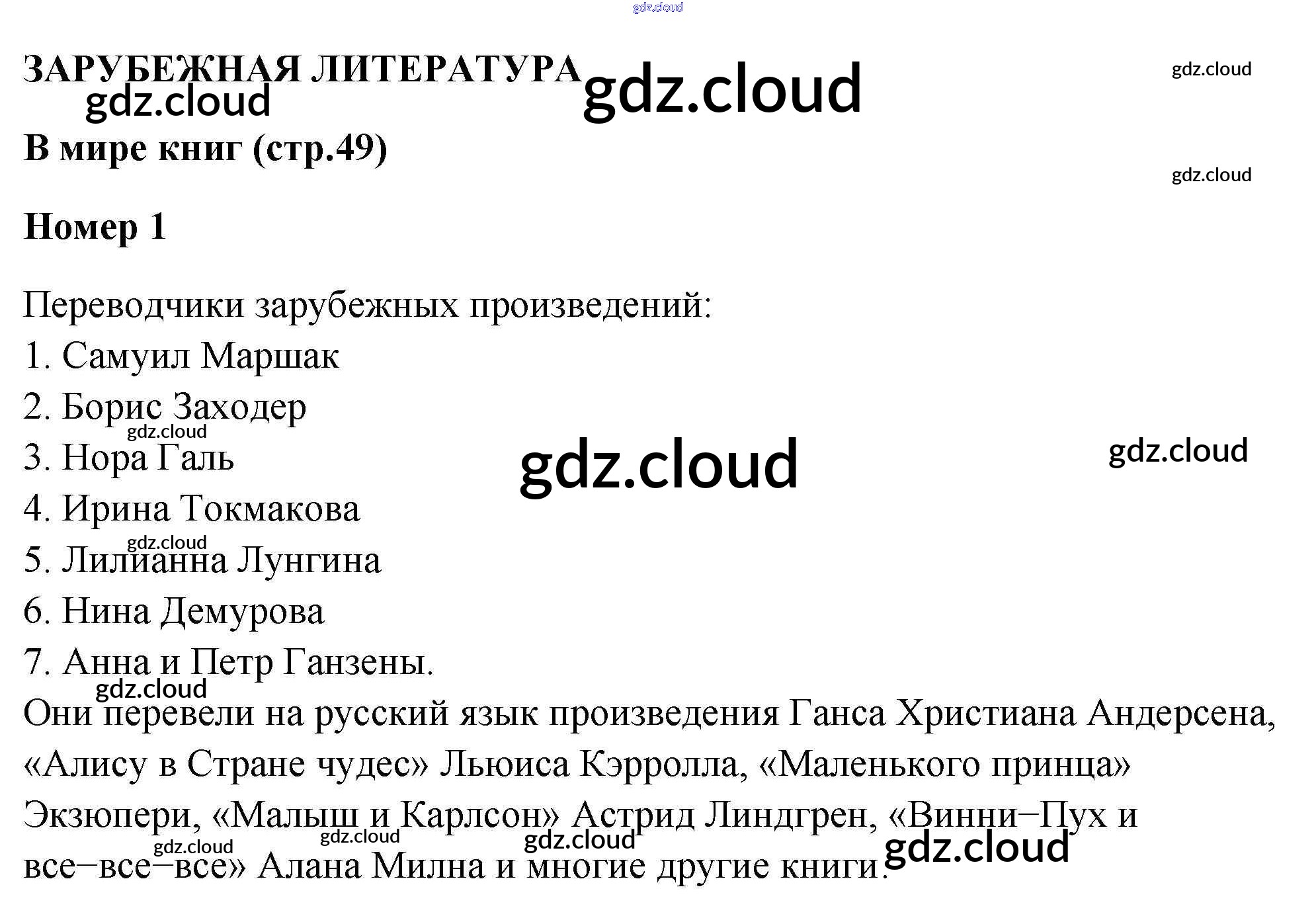 ЗАРУБЕЖНАЯ ЛИТЕРАТУРА

В мире книг (стр.49)

Номер 1

Переводчики зарубежных произведений:

1. Самуил Маршак

2. Борис Заходер

3. Нора Галь

4. Ирина Токмакова

5. Лилианна Лунгина

6. Нина Демурова

7. Анна и Петр Ганзены.

Они перевели на русский язык произведения Ганса Христиана Андерсена, «Алису в Стране чудес» Льюиса Кэрролла, «Маленького принца» Экзюпери, «Малыш и Карлсон» Астрид Линдгрен, «Винни–Пух и все–все–все» Алана Милна и многие другие книги.

gdz.cloud